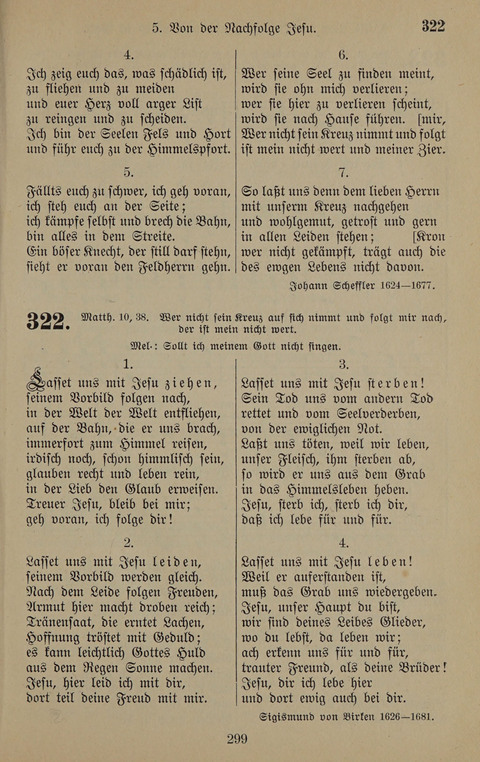 5. Von der Nachfolge Jesu. 322

4.

Ich zeig euch das, was schädlich ist, zu fliehen und zu meiden und euer Herz voll arger List zu reingen und zu scheiden. Ich bin der Seelen Fels und Hort und führ euch zu der Himmelspfort.

5.

Fällts euch zu schwer, ich geh voran, ich steh euch an der Seite; ich kämpfe selbst und brech die Bahn, bin alles in dem Streite. Ein böser Knecht, der still darf stehn, sieht er voran den Feldherrn gehn.

6.

Wer seine Seel zu finden meint, wird sie ohn mich verlieren; wer sie hier zu verlieren scheint, wird sie nach Hause führen. [mir, Wer nicht sein Kreuz nimmt und folgt ist mein nicht wert und meiner Zier.

7.

So laßt uns denn dem lieben Herrn mit unserm Kreuz nachgehen und wohlgemut, getrost und gern in allen Leiden stehen; [Kron wer nicht gekämpft, trägt auch die des ewgen Lebens nicht davon.

Johann Scheffler 1624—1677.

322. Matth. 10, 38. Wer nicht sein Kreuz auf sich nimmt und folgt mir nach, der ist mein nicht wert.

Mel.: Sollt ich meinem Gott nicht singen.

1.

Lasset uns mit Jesu ziehen, seinem Vorbild folgen nach, in der Welt der Welt entfliehen, auf der Bahn, die er uns brach, immerfort zum Himmel reisen, irdisch noch, schon himmlisch sein, glauben recht und leben rein, in der Lieb den Glaub erweisen. Treuer Jesu, bleib bei mir; geh voran, ich folge dir!

2.

Lasset uns mit Jesu leiden, seinem Vorbild werden gleich. Nach dem Leide folgen Freuden, Armut hier macht droben reich; Tränensaat, die erntet Lachen, Hoffnung tröstet mit Geduld; es kann leichtlich Gottes Huld aus dem Regen Sonne machen. Jesu, hier leid ich mit dir, dort teil deine Freud mit mir.

3.

Lasset uns mit Jesu sterben! Sein Tod uns vom andern Tod rettet und vom Seelverderben, von der ewiglichen Not. Laßt uns töten, weil wir leben, unser Fleisch, ihm sterben ab, so wird er uns aus dem Grab in das Himmelsleben heben. Jesu, sterb ich, sterb ich dir, daß ich lebe für und für.

4.

Lasset uns mit Jesu leben! Weil er auferstanden ist, muß das Grab uns wiedergeben. Jesu, unser Haupt du bist, wir sind deines Leibes Glieder, wo du lebst, da leben wir; ach erkenn uns für und für, trauter Freund, als deine Brüder! Jesu, dir ich lebe hier und dort ewig auch bei dir.

Sigismund von Birken 1626—1681.

299